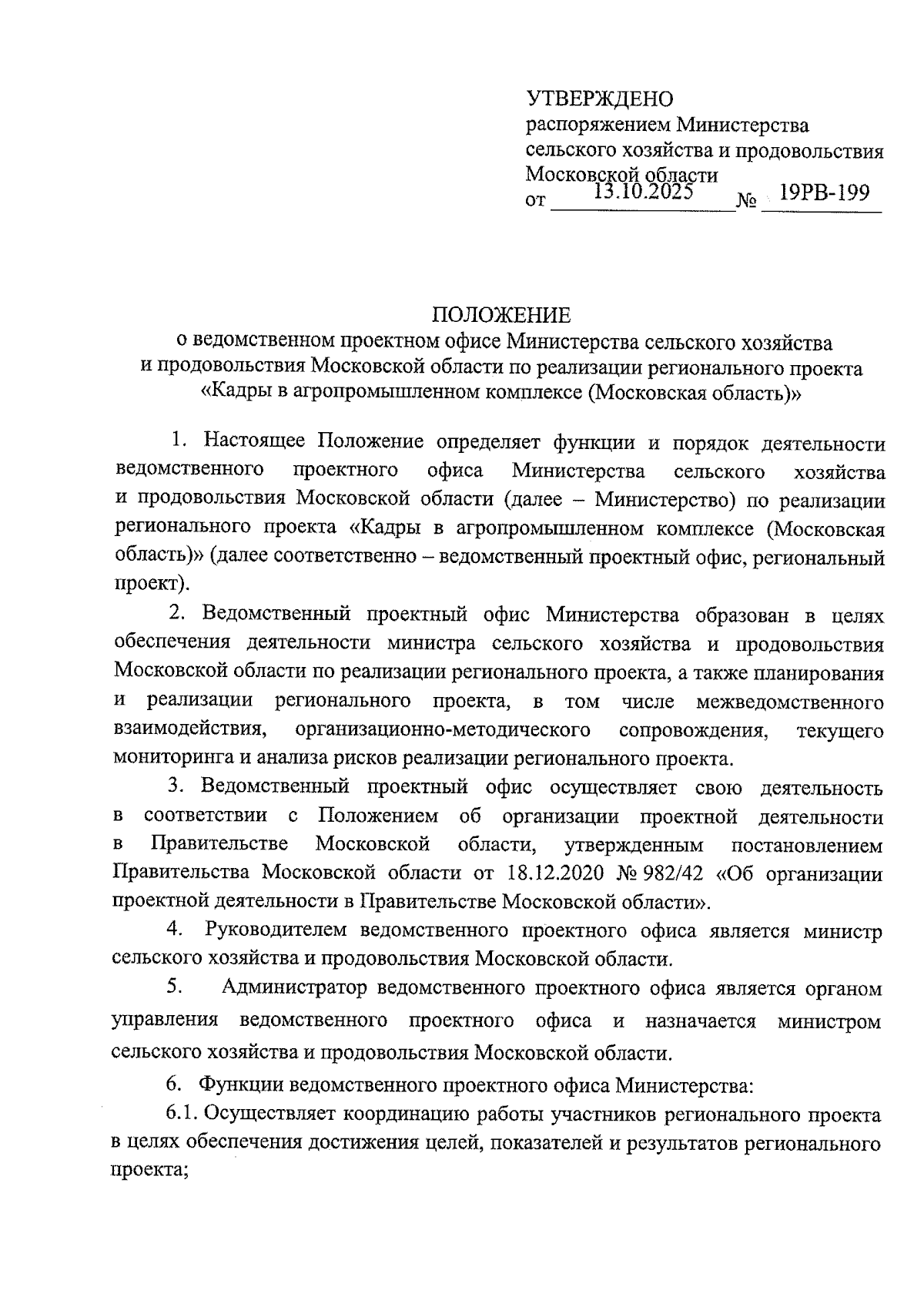 УТВЕРЖДЕНО
распоряжением Министерства сельского хозяйства и продовольствия Московской области
от 13.10.2025 № 19РВ-199

ПОЛОЖЕНИЕ
о ведомственном проектном офисе Министерства сельского хозяйства и продовольствия Московской области по реализации регионального проекта «Кадры в агропромышленном комплексе (Московская область)»

1. Настоящее Положение определяет функции и порядок деятельности ведомственного проектного офиса Министерства сельского хозяйства и продовольствия Московской области (далее – Министерство) по реализации регионального проекта «Кадры в агропромышленном комплексе (Московская область)» (далее соответственно – ведомственный проектный офис, региональный проект).

2. Ведомственный проектный офис Министерства образован в целях обеспечения деятельности министра сельского хозяйства и продовольствия Московской области по реализации регионального проекта, а также планирования и реализации регионального проекта, в том числе межведомственного взаимодействия, организационно-методического сопровождения, текущего мониторинга и анализа рисков реализации регионального проекта.

3. Ведомственный проектный офис осуществляет свою деятельность в соответствии с Положением об организации проектной деятельности в Правительстве Московской области, утвержденным постановлением Правительства Московской области от 18.12.2020 № 982/42 «Об организации проектной деятельности в Правительстве Московской области».

4. Руководителем ведомственного проектного офиса является министр сельского хозяйства и продовольствия Московской области.

5. Администратор ведомственного проектного офиса является органом управления ведомственного проектного офиса и назначается министром сельского хозяйства и продовольствия Московской области.

6. Функции ведомственного проектного офиса Министерства:

6.1. Осуществляет координацию работы участников регионального проекта в целях обеспечения достижения целей, показателей и результатов регионального проекта;